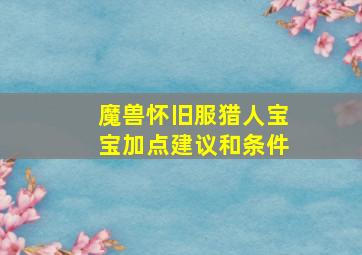 魔兽怀旧服猎人宝宝加点建议和条件